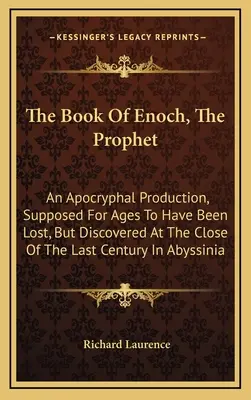 —KESSINGER'S LEGACY REPRINTS—

The Book Of Enoch, The Prophet

An Apocryphal Production, Supposed For Ages To Have Been Lost, But Discovered At The Close Of The Last Century In Abyssinia

Richard Laurence